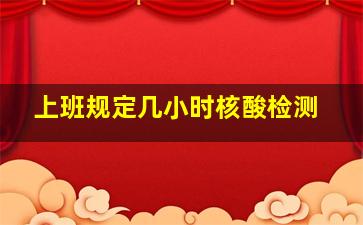 上班规定几小时核酸检测